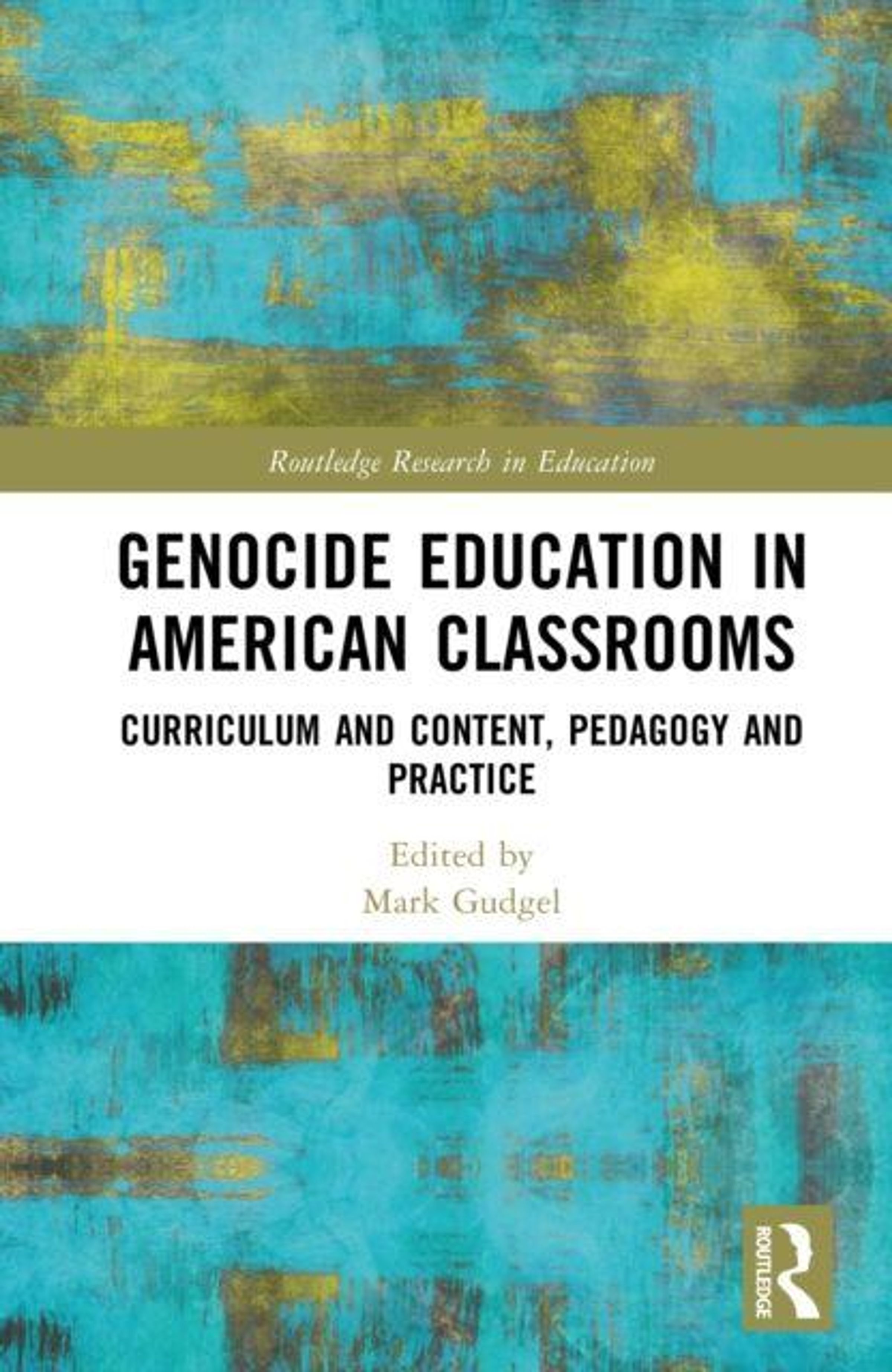 Routledge Research in Education

GENOCIDE EDUCATION IN AMERICAN CLASSROOMS

CURRICULUM AND CONTENT, PEDAGOGY AND PRACTICE

Edited by
Mark Gudgel

ROUTLEDGE